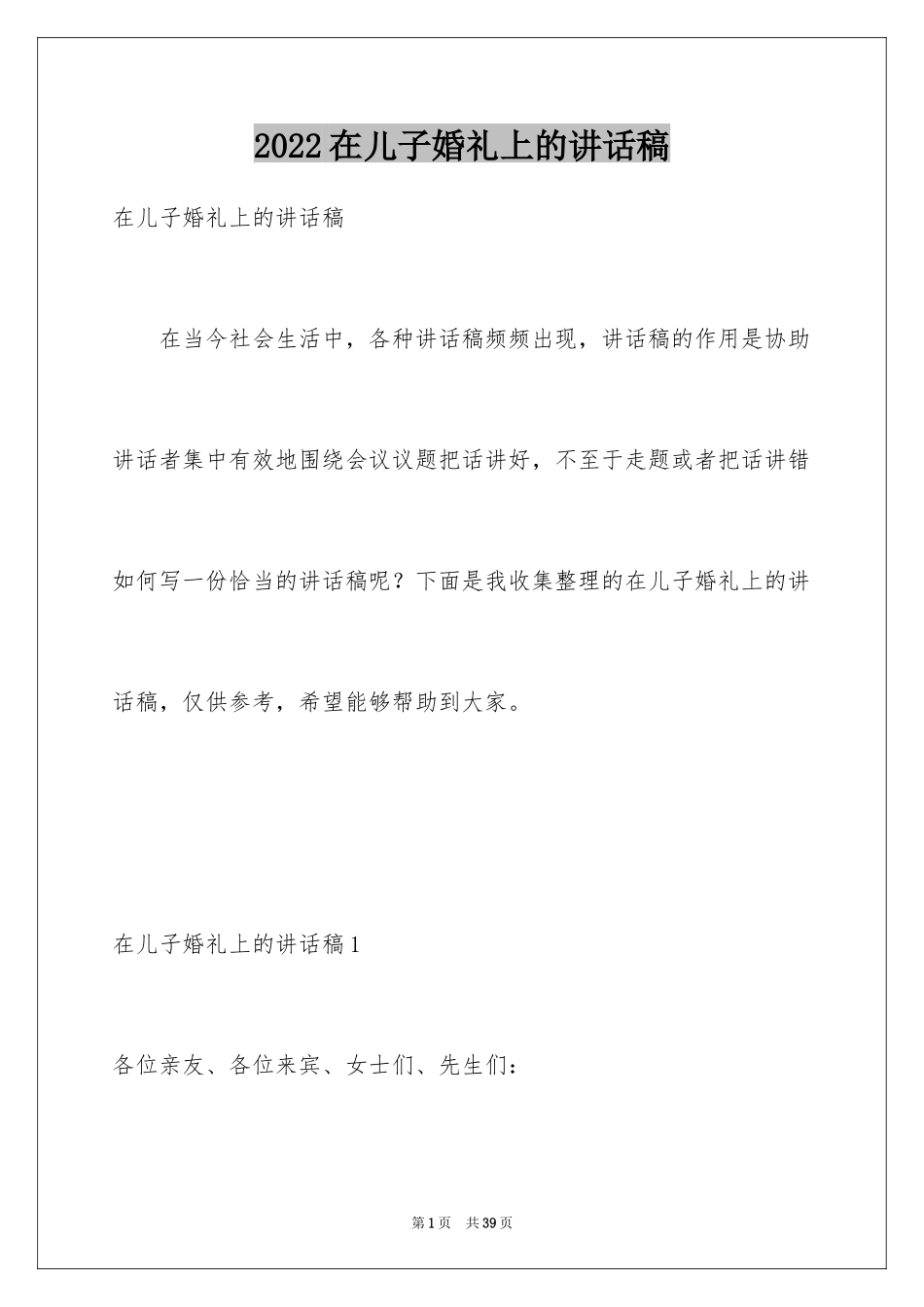 2022在儿子婚礼上的讲话稿

在儿子婚礼上的讲话稿

在当今社会生活中，各种讲话稿频频出现，讲话稿的作用是协助讲话者集中有效地围绕会议议题把话讲好，不至于走题或者把话讲错如何写一份恰当的讲话稿呢？下面是我收集整理的在儿子婚礼上的讲话稿，仅供参考，希望能够帮助到大家。

在儿子婚礼上的讲话稿1

各位亲友、各位来宾、女士们、先生们：

第1页 共39页